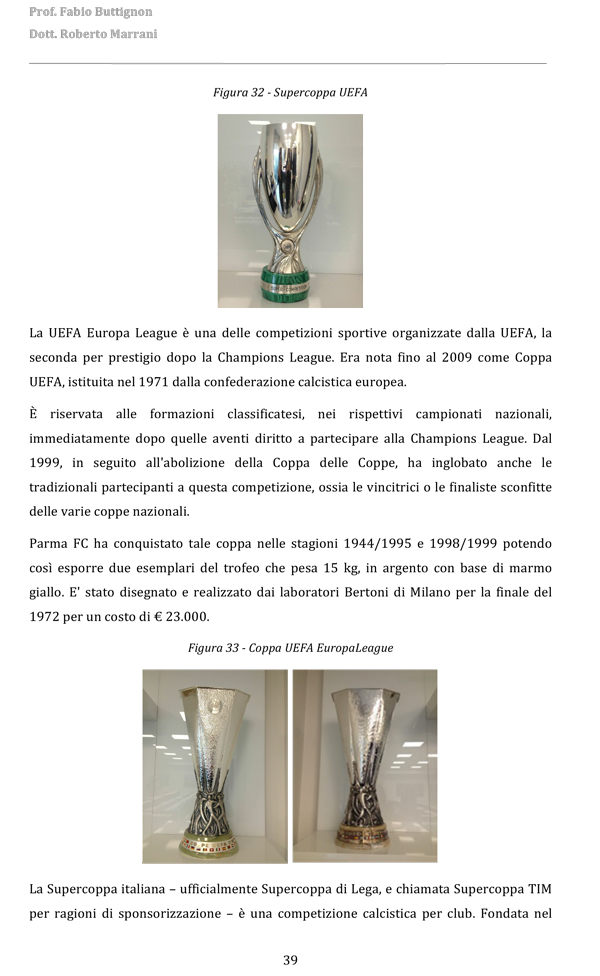 Prof. Fabio Buttignon
Dott. Roberto Marrani

Figura 32 - Supercoppa UEFA

La UEFA Europa League è una delle competizioni sportive organizzate dalla UEFA, la seconda per prestigio dopo la Champions League. Era nota fino al 2009 come Coppa UEFA, istituita nel 1971 dalla confederazione calcistica europea.

È riservata alle formazioni classificatesi, nei rispettivi campionati nazionali, immediatamente dopo quelle aventi diritto a partecipare alla Champions League. Dal 1999, in seguito all'abolizione della Coppa delle Coppe, ha inglobato anche le tradizionali partecipanti a questa competizione, ossia le vincitrici o le finaliste sconfitte delle varie coppe nazionali.

Parma FC ha conquistato tale coppa nelle stagioni 1944/1995 e 1998/1999 potendo così esporre due esemplari del trofeo che pesa 15 kg, in argento con base di marmo giallo. E' stato disegnato e realizzato dai laboratori Bertoni di Milano per la finale del 1972 per un costo di € 23.000.

Figura 33 - Coppa UEFA EuropaLeague

La Supercoppa italiana – ufficialmente Supercoppa di Lega, e chiamata Supercoppa TIM per ragioni di sponsorizzazione – è una competizione calcistica per club. Fondata nel

39